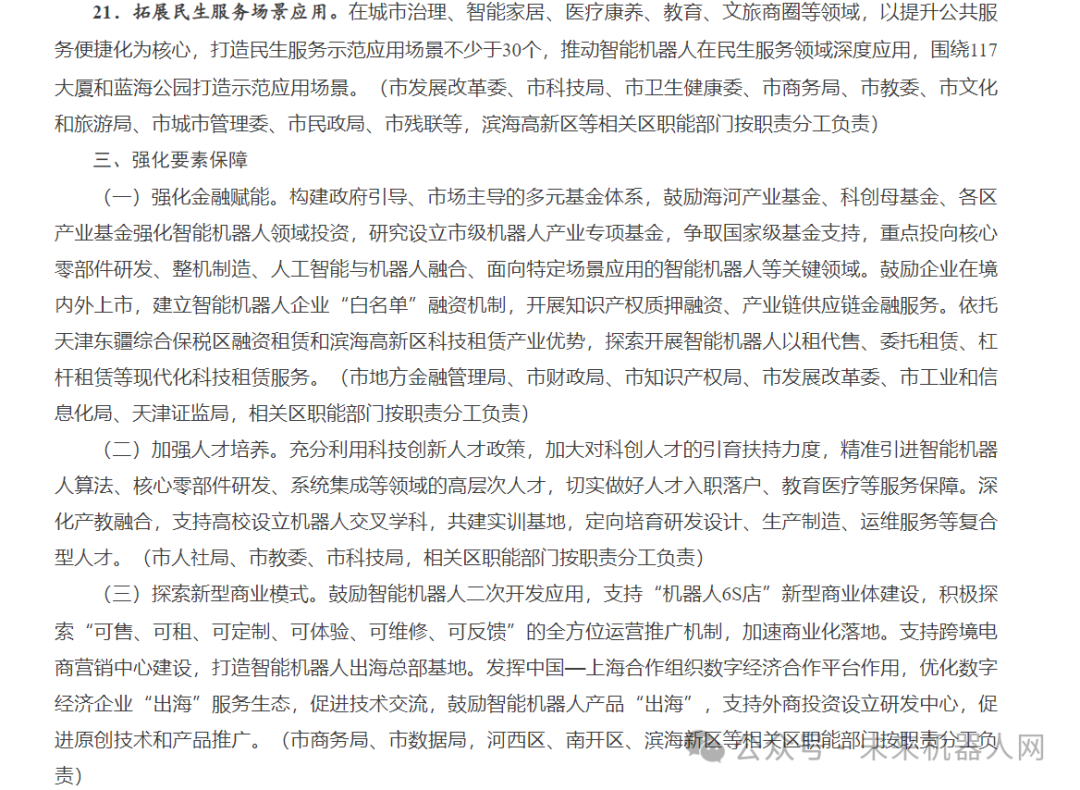 21．拓展民生服务场景应用。在城市治理、智能家居、医疗康养、教育、文旅商圈等领域，以提升公共服务便捷化为核心，打造民生服务示范应用场景不少于30个，推动智能机器人在民生服务领域深度应用，围绕117大厦和蓝海公园打造示范应用场景。（市发展改革委、市科技局、市卫生健康委、市商务局、市教委、市文化和旅游局、市城市管理委、市民政局、市残联等，滨海高新区等相关区职能部门按职责分工负责）

三、强化要素保障

（一）强化金融赋能。构建政府引导、市场主导的多元基金体系，鼓励海河产业基金、科创母基金、各区产业基金强化智能机器人领域投资，研究设立市级机器人产业专项基金，争取国家级基金支持，重点投向核心零部件研发、整机制造、人工智能与机器人融合、面向特定场景应用的智能机器人等关键领域。鼓励企业在境内外上市，建立智能机器人企业“白名单”融资机制，开展知识产权质押融资、产业链供应链金融服务。依托天津东疆综合保税区融资租赁和滨海高新区科技租赁产业优势，探索开展智能机器人以租代售、委托租赁、杠杆租赁等现代化科技租赁服务。（市地方金融管理局、市财政局、市知识产权局、市发展改革委、市工业和信息化局、天津证监局，相关区职能部门按职责分工负责）

（二）加强人才培养。充分利用科技创新人才政策，加大对科创人才的引育扶持力度，精准引进智能机器人算法、核心零部件研发、系统集成等领域的高层次人才，切实做好人才入职落户、教育医疗等服务保障。深化产教融合，支持高校设立机器人交叉学科，共建实训基地，定向培育研发设计、生产制造、运维服务等复合型人才。（市人社局、市教委、市科技局，相关区职能部门按职责分工负责）

（三）探索新型商业模式。鼓励智能机器人二次开发应用，支持“机器人6S店”新型商业体建设，积极探索“可售、可租、可定制、可体验、可维修、可反馈”的全方位运营推广机制，加速商业化落地。支持跨境电商营销中心建设，打造智能机器人出海总部基地。发挥中国—上海合作组织数字经济合作平台作用，优化数字经济企业“出海”服务生态，促进技术交流，鼓励智能机器人产品“出海”，支持外商投资设立研发中心，促进原创技术和产品推广。（市商务局、市数据局，河西区、南开区、滨海新区等相关区职能部门按职责分工负责）

公众号 · 未来机器人网